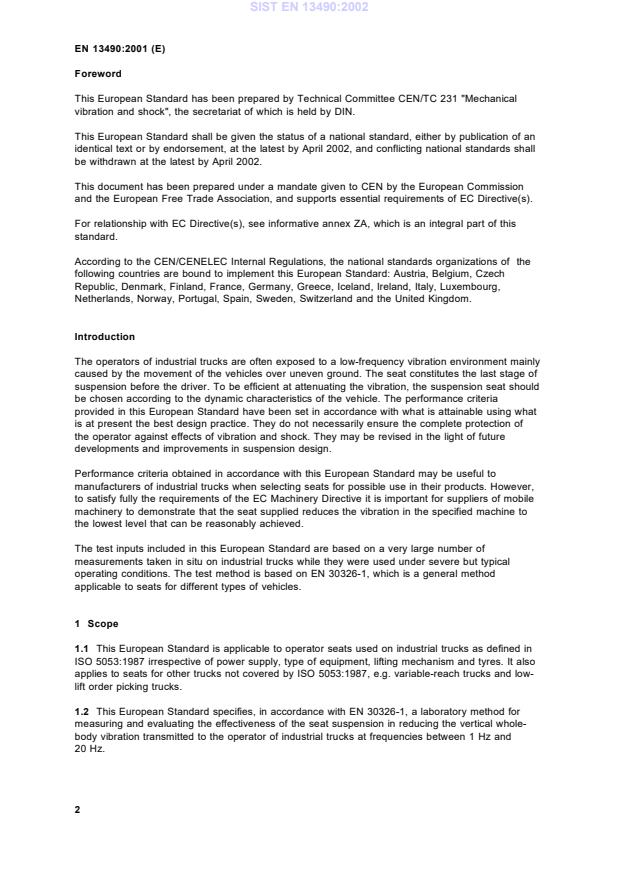 SIST EN 13490:2002

EN 13490:2001 (E)

Foreword

This European Standard has been prepared by Technical Committee CEN/TC 231 "Mechanical vibration and shock", the secretariat of which is held by DIN.

This European Standard shall be given the status of a national standard, either by publication of an identical text or by endorsement, at the latest by April 2002, and conflicting national standards shall be withdrawn at the latest by April 2002.

This document has been prepared under a mandate given to CEN by the European Commission and the European Free Trade Association, and supports essential requirements of EC Directive(s).

For relationship with EC Directive(s), see informative annex ZA, which is an integral part of this standard.

According to the CEN/CENELEC Internal Regulations, the national standards organizations of the following countries are bound to implement this European Standard: Austria, Belgium, Czech Republic, Denmark, Finland, France, Germany, Greece, Iceland, Ireland, Italy, Luxembourg, Netherlands, Norway, Portugal, Spain, Sweden, Switzerland and the United Kingdom.

Introduction

The operators of industrial trucks are often exposed to a low-frequency vibration environment mainly caused by the movement of the vehicles over uneven ground. The seat constitutes the last stage of suspension before the driver. To be efficient at attenuating the vibration, the suspension seat should be chosen according to the dynamic characteristics of the vehicle. The performance criteria provided in this European Standard have been set in accordance with what is attainable using what is at present the best design practice. They do not necessarily ensure the complete protection of the operator against effects of vibration and shock. They may be revised in the light of future developments and improvements in suspension design.

Performance criteria obtained in accordance with this European Standard may be useful to manufacturers of industrial trucks when selecting seats for possible use in their products. However, to satisfy fully the requirements of the EC Machinery Directive it is important for suppliers of mobile machinery to demonstrate that the seat supplied reduces the vibration in the specified machine to the lowest level that can be reasonably achieved.

The test inputs included in this European Standard are based on a very large number of measurements taken in situ on industrial trucks while they were used under severe but typical operating conditions. The test method is based on EN 30326-1, which is a general method applicable to seats for different types of vehicles.

1 Scope

1.1 This European Standard is applicable to operator seats used on industrial trucks as defined in ISO 5053:1987 irrespective of power supply, type of equipment, lifting mechanism and tyres. It also applies to seats for other trucks not covered by ISO 5053:1987, e.g. variable-reach trucks and low-lift order picking trucks.

1.2 This European Standard specifies, in accordance with EN 30326-1, a laboratory method for measuring and evaluating the effectiveness of the seat suspension in reducing the vertical whole-body vibration transmitted to the operator of industrial trucks at frequencies between 1 Hz and 20 Hz.

2